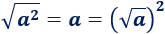 $\sqrt{a^2} = a = \left(\sqrt{a}\right)^2$